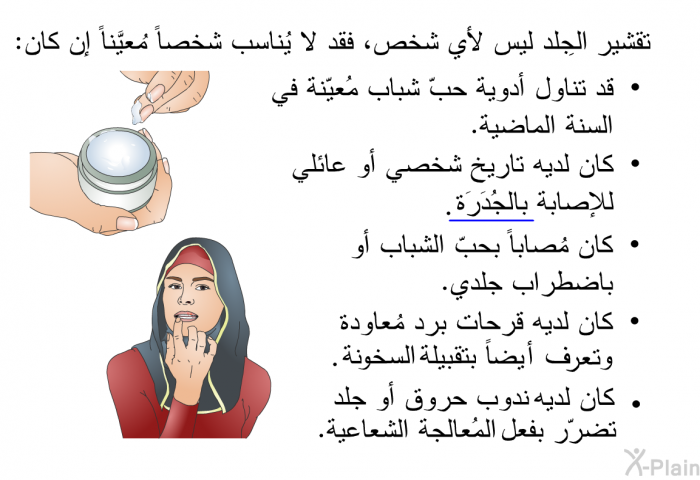 تقشير الجِلد ليس لأي شخص، فقد لا يُناسب شخصاً مُعيَّناً إن كان:

• قد تناول أدوية حبّ شباب مُعيّنة في السنة الماضية.
• كان لديه تاريخ شخصي أو عائلي للإصابة بالجُدَرَة.
• كان مُصاباً بحبّ الشباب أو باضطراب جلدي.
• كان لديه قرحات برد مُعاودة وتعرف أيضاً بتقبيلة السخونة.
• كان لديه ندوب حروق أو جلد تضرّر بفعل المُعالجة الشعاعية.

X-Plain